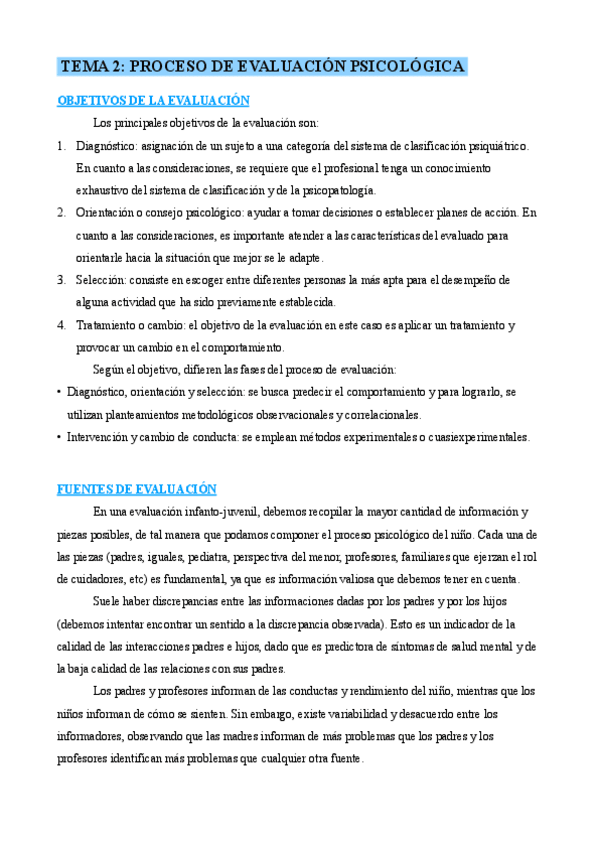 TEMA 2: PROCESO DE EVALUACIÓN PSICOLÓGICA

OBJETIVOS DE LA EVALUACIÓN

Los principales objetivos de la evaluación son:

1. Diagnóstico: asignación de un sujeto a una categoría del sistema de clasificación psiquiátrico. En cuanto a las consideraciones, se requiere que el profesional tenga un conocimiento exhaustivo del sistema de clasificación y de la psicopatología.
2. Orientación o consejo psicológico: ayudar a tomar decisiones o establecer planes de acción. En cuanto a las consideraciones, es importante atender a las características del evaluado para orientarle hacia la situación que mejor se le adapte.
3. Selección: consiste en escoger entre diferentes personas la más apta para el desempeño de alguna actividad que ha sido previamente establecida.
4. Tratamiento o cambio: el objetivo de la evaluación en este caso es aplicar un tratamiento y provocar un cambio en el comportamiento.

Según el objetivo, difieren las fases del proceso de evaluación:

• Diagnóstico, orientación y selección: se busca predecir el comportamiento y para lograrlo, se utilizan planteamientos metodológicos observacionales y correlacionales.
• Intervención y cambio de conducta: se emplean métodos experimentales o cuasiexperimentales.

FUENTES DE EVALUACIÓN

En una evaluación infanto-juvenil, debemos recopilar la mayor cantidad de información y piezas posibles, de tal manera que podamos componer el proceso psicológico del niño. Cada una de las piezas (padres, iguales, pediatra, perspectiva del menor, profesores, familiares que ejerzan el rol de cuidadores, etc) es fundamental, ya que es información valiosa que debemos tener en cuenta.

Suele haber discrepancias entre las informaciones dadas por los padres y por los hijos (debemos intentar encontrar un sentido a la discrepancia observada). Esto es un indicador de la calidad de las interacciones padres e hijos, dado que es predictora de síntomas de salud mental y de la baja calidad de las relaciones con sus padres.

Los padres y profesores informan de las conductas y rendimiento del niño, mientras que los niños informan de cómo se sienten. Sin embargo, existe variabilidad y desacuerdo entre los informadores, observando que las madres informan de más problemas que los padres y los profesores identifican más problemas que cualquier otra fuente.